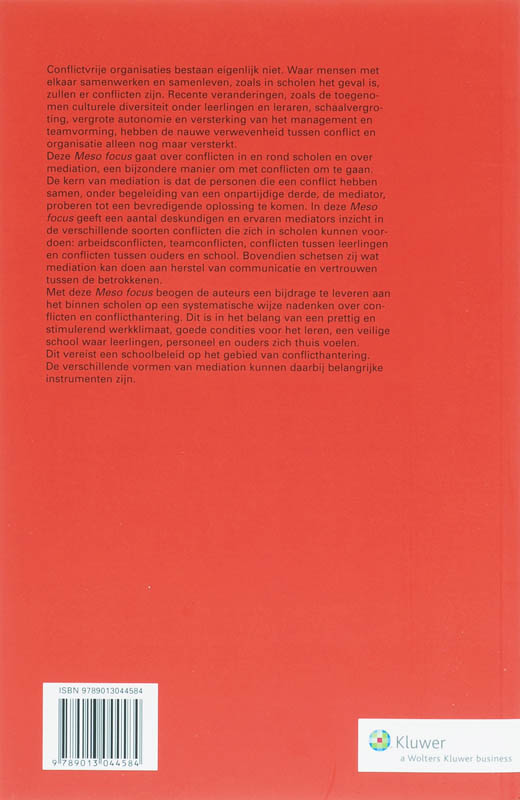 Conflictvrije organisaties bestaan eigenlijk niet. Waar mensen met elkaar samenwerken en samenleven, zoals in scholen het geval is, zullen er conflicten zijn. Recente veranderingen, zoals de toegenomen culturele diversiteit onder leerlingen en leraren, schaalvergroting, vergrote autonomie en versterking van het management en teamvorming, hebben de nauwe verwevenheid tussen conflict en organisatie alleen nog maar versterkt.
Deze Meso focus gaat over conflicten in en rond scholen en over mediation, een bijzondere manier om met conflicten om te gaan. De kern van mediation is dat de personen die een conflict hebben samen, onder begeleiding van een onpartijdige derde, de mediator, proberen tot een bevredigende oplossing te komen. In deze Meso focus geeft een aantal deskundigen en ervaren mediators inzicht in de verschillende soorten conflicten die zich in scholen kunnen voordoen: arbeidsconflicten, teamconflicten, conflicten tussen leerlingen en conflicten tussen ouders en school. Bovendien schetsen zij wat mediation kan doen aan herstel van communicatie en vertrouwen tussen de betrokkenen.
Met deze Meso focus beogen de auteurs een bijdrage te leveren aan het binnen scholen op een systematische wijze nadenken over conflicten en conflicthantering. Dit is in het belang van een prettig en stimulerend werkklimaat, goede condities voor het leren, een veilige school waar leerlingen, personeel en ouders zich thuis voelen.
Dit vereist een schoolbeleid op het gebied van conflicthantering. De verschillende vormen van mediation kunnen daarbij belangrijke instrumenten zijn.

ISBN 9789013044584

9 789013 044584

Kluwer
a Wolters Kluwer business